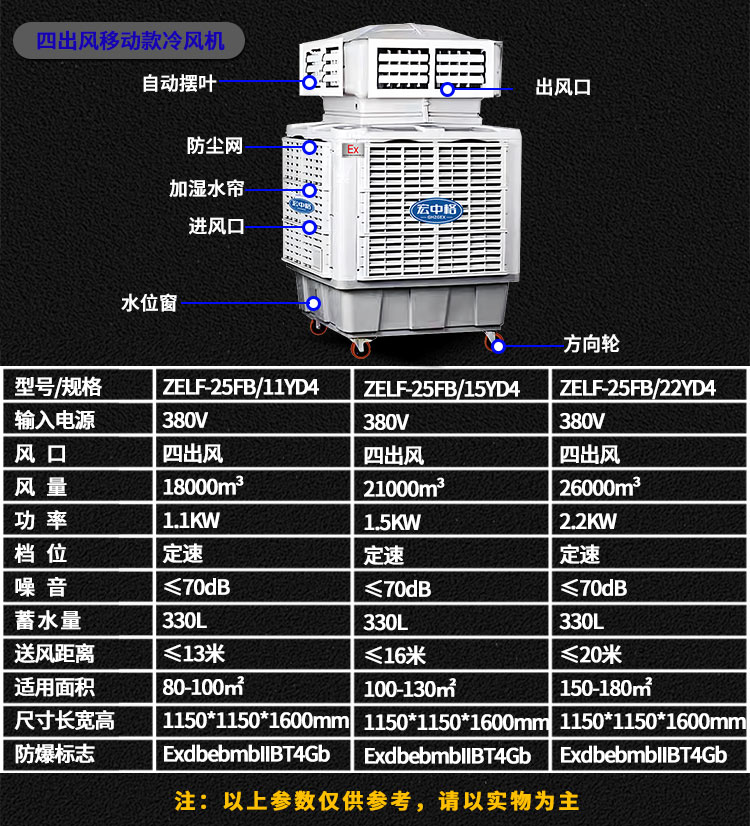 四出风移动款冷风机

自动摆叶

出风口

防尘网

加湿水帘

进风口

水位窗

方向轮

Ex

宏中格

| 型号/规格 | ZELF-25FB/11YD4 | ZELF-25FB/15YD4 | ZELF-25FB/22YD4 |
|---|---|---|---|
| 输入电源 | 380V | 380V | 380V |
| 风 口 | 四出风 | 四出风 | 四出风 |
| 风 量 | 18000m³ | 21000m³ | 26000m³ |
| 功 率 | 1.1KW | 1.5KW | 2.2KW |
| 档 位 | 定速 | 定速 | 定速 |
| 噪 音 | ≤70dB | ≤70dB | ≤70dB |
| 蓄水量 | 330L | 330L | 330L |
| 送风距离 | ≤13米 | ≤16米 | ≤20米 |
| 适用面积 | 80-100㎡ | 100-130㎡ | 150-180㎡ |
| 尺寸长宽高 | 1150*1150*1600mm | 1150*1150*1600mm | 1150*1150*1600mm |
| 防爆标志 | ExdbebmbIIBT4Gb | ExdbebmbIIBT4Gb | ExdbebmbIIBT4Gb |

注：以上参数仅供参考，请以实物为主